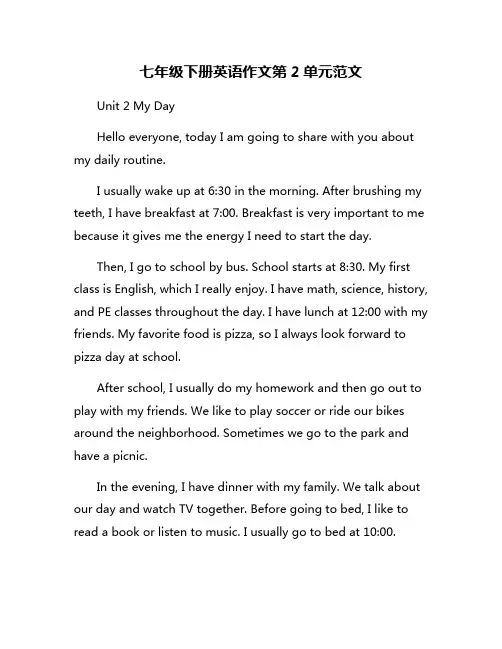 七年级下册英语作文第 2 单元范文

Unit 2 My Day

Hello everyone, today I am going to share with you about my daily routine.

I usually wake up at 6:30 in the morning. After brushing my teeth, I have breakfast at 7:00. Breakfast is very important to me because it gives me the energy I need to start the day.

Then, I go to school by bus. School starts at 8:30. My first class is English, which I really enjoy. I have math, science, history, and PE classes throughout the day. I have lunch at 12:00 with my friends. My favorite food is pizza, so I always look forward to pizza day at school.

After school, I usually do my homework and then go out to play with my friends. We like to play soccer or ride our bikes around the neighborhood. Sometimes we go to the park and have a picnic.

In the evening, I have dinner with my family. We talk about our day and watch TV together. Before going to bed, I like to read a book or listen to music. I usually go to bed at 10:00.